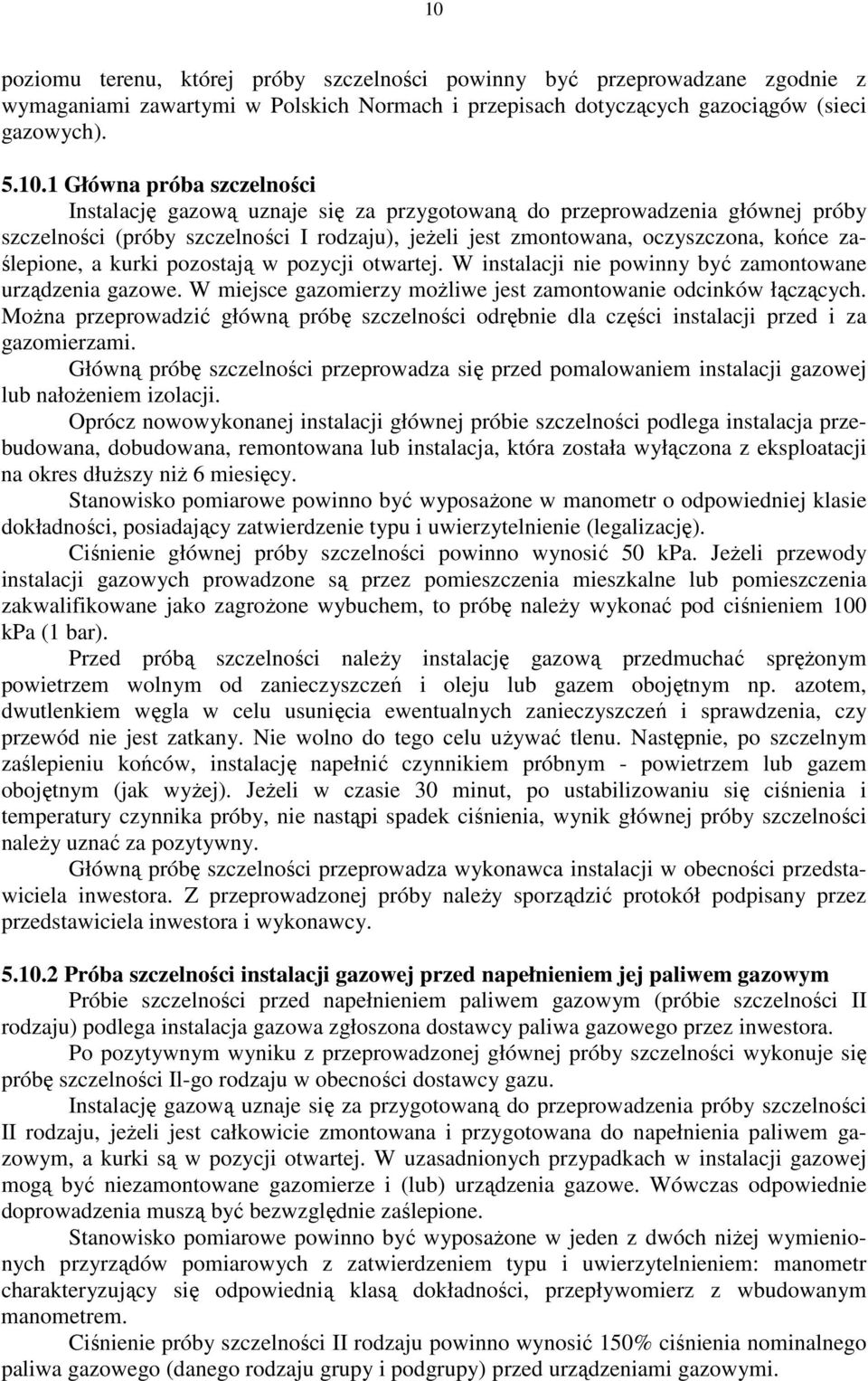 10

poziomu terenu, której próby szczelności powinny być przeprowadzane zgodnie z wymaganiami zawartymi w Polskich Normach i przepisach dotyczących gazociągów (sieci gazowych).

5.10.1 Główna próba szczelności
Instalację gazową uznaje się za przygotowaną do przeprowadzenia głównej próby szczelności (próby szczelności I rodzaju), jeżeli jest zmontowana, oczyszczona, końce zaślepione, a kurki pozostają w pozycji otwartej. W instalacji nie powinny być zamontowane urządzenia gazowe. W miejsce gazomierzy możliwe jest zamontowanie odcinków łączących. Można przeprowadzić główną próbę szczelności odrębnie dla części instalacji przed i za gazomierzami.
Główną próbę szczelności przeprowadza się przed pomalowaniem instalacji gazowej lub nałożeniem izolacji.
Oprócz nowowykonanej instalacji głównej próbie szczelności podlega instalacja przebudowana, dobudowana, remontowana lub instalacja, która została wyłączona z eksploatacji na okres dłuższy niż 6 miesięcy.
Stanowisko pomiarowe powinno być wyposażone w manometr o odpowiedniej klasie dokładności, posiadający zatwierdzenie typu i uwierzytelnienie (legalizację).
Ciśnienie głównej próby szczelności powinno wynosić 50 kPa. Jeżeli przewody instalacji gazowych prowadzone są przez pomieszczenia mieszkalne lub pomieszczenia zakwalifikowane jako zagrożone wybuchem, to próbę należy wykonać pod ciśnieniem 100 kPa (1 bar).
Przed próbą szczelności należy instalację gazową przedmuchać sprężonym powietrzem wolnym od zanieczyszczeń i oleju lub gazem obojętnym np. azotem, dwutlenkiem węgla w celu usunięcia ewentualnych zanieczyszczeń i sprawdzenia, czy przewód nie jest zatkany. Nie wolno do tego celu używać tlenu. Następnie, po szczelnym zaślepieniu końców, instalację napełnić czynnikiem próbnym - powietrzem lub gazem obojętnym (jak wyżej). Jeżeli w czasie 30 minut, po ustabilizowaniu się ciśnienia i temperatury czynnika próby, nie nastąpi spadek ciśnienia, wynik głównej próby szczelności należy uznać za pozytywny.
Główną próbę szczelności przeprowadza wykonawca instalacji w obecności przedstawiciela inwestora. Z przeprowadzonej próby należy sporządzić protokół podpisany przez przedstawiciela inwestora i wykonawcy.

5.10.2 Próba szczelności instalacji gazowej przed napełnieniem jej paliwem gazowym
Próbie szczelności przed napełnieniem paliwem gazowym (próbie szczelności II rodzaju) podlega instalacja gazowa zgłoszona dostawcy paliwa gazowego przez inwestora.
Po pozytywnym wyniku z przeprowadzonej głównej próby szczelności wykonuje się próbę szczelności II-go rodzaju w obecności dostawcy gazu.
Instalację gazową uznaje się za przygotowaną do przeprowadzenia próby szczelności II rodzaju, jeżeli jest całkowicie zmontowana i przygotowana do napełnienia paliwem gazowym, a kurki są w pozycji otwartej. W uzasadnionych przypadkach w instalacji gazowej mogą być niezamontowane gazomierze i (lub) urządzenia gazowe. Wówczas odpowiednie doprowadzenia muszą być bezwzględnie zaślepione.
Stanowisko pomiarowe powinno być wyposażone w jeden z dwóch niżej wymienionych przyrządów pomiarowych z zatwierdzeniem typu i uwierzytelnieniem: manometr charakteryzujący się odpowiednią klasą dokładności, przepływomierz z wbudowanym manometrem.
Ciśnienie próby szczelności II rodzaju powinno wynosić 150% ciśnienia nominalnego paliwa gazowego (danego rodzaju grupy i podgrupy) przed urządzeniami gazowymi.